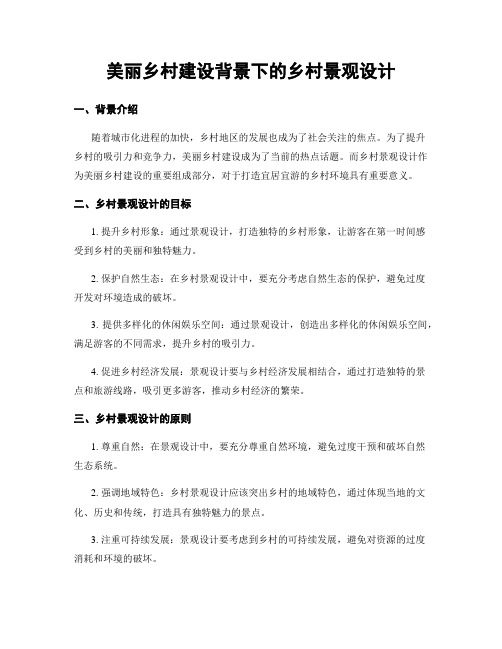 美丽乡村建设背景下的乡村景观设计

一、背景介绍

随着城市化进程的加快，乡村地区的发展也成为了社会关注的焦点。为了提升乡村的吸引力和竞争力，美丽乡村建设成为了当前的热点话题。而乡村景观设计作为美丽乡村建设的重要组成部分，对于打造宜居宜游的乡村环境具有重要意义。

二、乡村景观设计的目标

1. 提升乡村形象：通过景观设计，打造独特的乡村形象，让游客在第一时间感受到乡村的美丽和独特魅力。

2. 保护自然生态：在乡村景观设计中，要充分考虑自然生态的保护，避免过度开发对环境造成的破坏。

3. 提供多样化的休闲娱乐空间：通过景观设计，创造出多样化的休闲娱乐空间，满足游客的不同需求，提升乡村的吸引力。

4. 促进乡村经济发展：景观设计要与乡村经济发展相结合，通过打造独特的景点和旅游线路，吸引更多游客，推动乡村经济的繁荣。

三、乡村景观设计的原则

1. 尊重自然：在景观设计中，要充分尊重自然环境，避免过度干预和破坏自然生态系统。

2. 强调地域特色：乡村景观设计应该突出乡村的地域特色，通过体现当地的文化、历史和传统，打造具有独特魅力的景点。

3. 注重可持续发展：景观设计要考虑到乡村的可持续发展，避免对资源的过度消耗和环境的破坏。